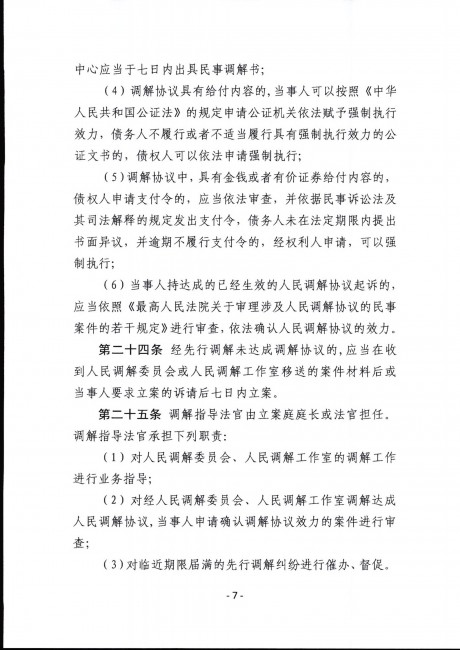 中心应当于七日内出具民事调解书；

（4）调解协议具有给付内容的，当事人可以按照《中华人民共和国公证法》的规定申请公证机关依法赋予强制执行效力，债务人不履行或者不适当履行具有强制执行效力的公证文书的，债权人可以依法申请强制执行；

（5）调解协议中，具有金钱或者有价证券给付内容的，债权人申请支付令的，应当依法审查，并依据民事诉讼法及其司法解释的规定发出支付令，债务人未在法定期限内提出书面异议，并逾期不履行支付令的，经权利人申请，可以强制执行；

（6）当事人持达成的已经生效的人民调解协议起诉的，应当依照《最高人民法院关于审理涉及人民调解协议的民事案件的若干规定》进行审查，依法确认人民调解协议的效力。

第二十四条 经先行调解未达成调解协议的，应当在收到人民调解委员会或人民调解工作室移送的案件材料后或当事人要求立案的诉请后七日内立案。

第二十五条 调解指导法官由立案庭庭长或法官担任。调解指导法官承担下列职责：

（1）对人民调解委员会、人民调解工作室的调解工作进行业务指导；

（2）对经人民调解委员会、人民调解工作室调解达成人民调解协议，当事人申请确认调解协议效力的案件进行审查；

（3）对临近期限届满的先行调解纠纷进行催办、督促。

- 7 -